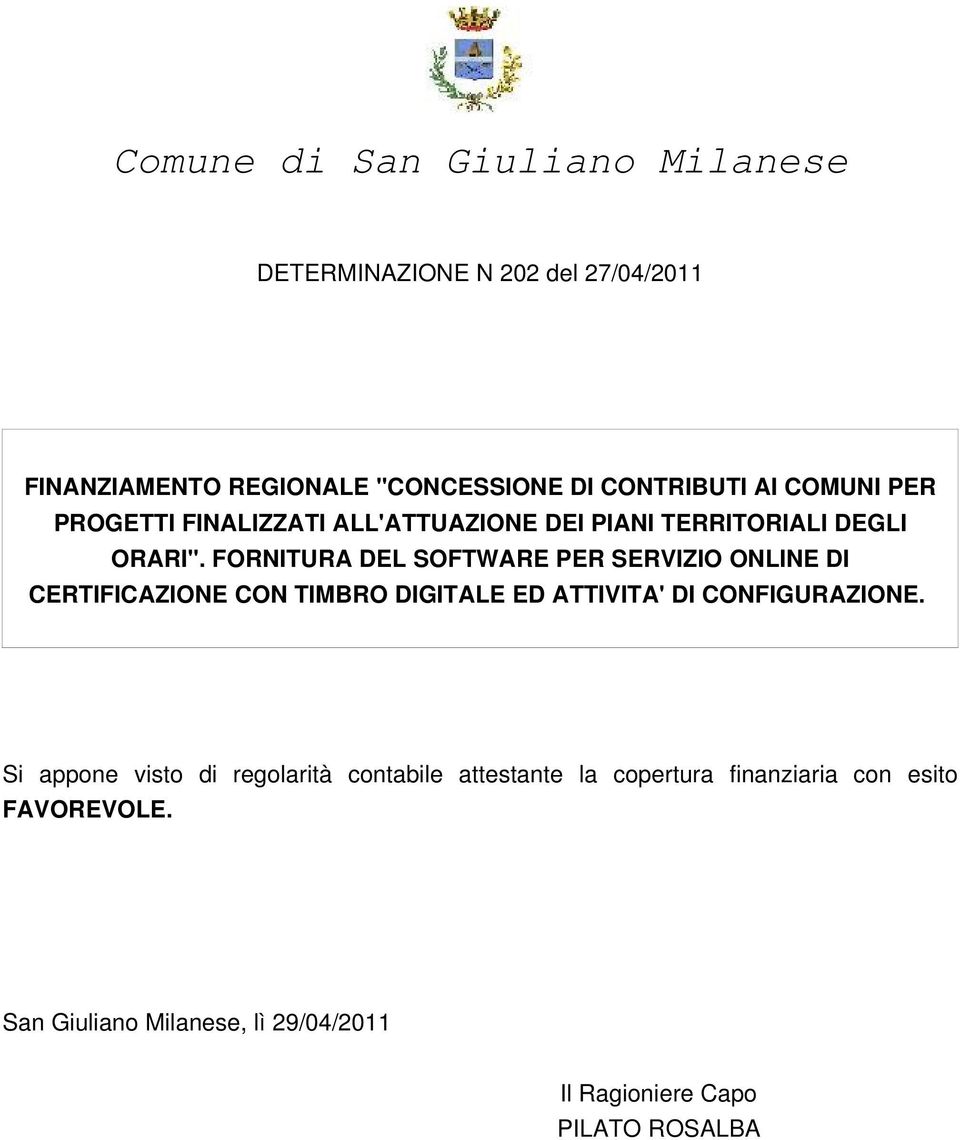 Comune di San Giuliano Milanese

DETERMINAZIONE N 202 del 27/04/2011

FINANZIAMENTO REGIONALE "CONCESSIONE DI CONTRIBUTI AI COMUNI PER PROGETTI FINALIZZATI ALL'ATTUAZIONE DEI PIANI TERRITORIALI DEGLI ORARI". FORNITURA DEL SOFTWARE PER SERVIZIO ONLINE DI CERTIFICAZIONE CON TIMBRO DIGITALE ED ATTIVITA' DI CONFIGURAZIONE.

Si appone visto di regolarità contabile attestante la copertura finanziaria con esito FAVOREVOLE.

San Giuliano Milanese, lì 29/04/2011

Il Ragioniere Capo
PILATO ROSALBA